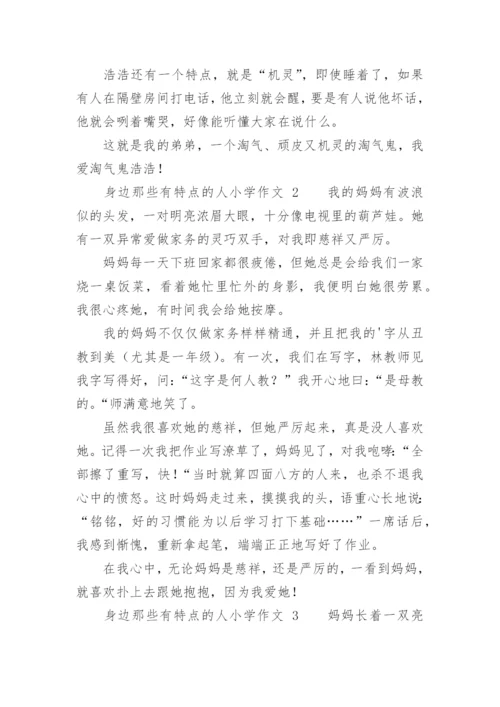 浩浩还有一个特点，就是“机灵”，即使睡着了，如果有人在隔壁房间打电话，他立刻就会醒，要是有人说他坏话，他就会咧着嘴哭，好像能听懂大家在说什么。

这就是我的弟弟，一个淘气、顽皮又机灵的淘气鬼，我爱淘气鬼浩浩！

身边那些有特点的人小学作文 2　　我的妈妈有波浪似的头发，一对明亮浓眉大眼，十分像电视里的葫芦娃。她有一双异常爱做家务的灵巧双手，对我即慈祥又严厉。

妈妈每一天下班回家都很疲倦，但她总是会给我们一家烧一桌饭菜，看着她忙里忙外的身影，我便明白她很劳累。我很心疼她，有时间我会给她按摩。

我的妈妈不仅仅做家务样样精通，并且把我的'字从丑教到美（尤其是一年级）。有一次，我们在写字，林教师见我字写得好，问：“这字是何人教？”我开心地曰：“是母教的。“师满意地笑了。

虽然我很喜欢她的慈祥，但她严厉起来，真是没人喜欢她。记得一次我把作业写潦草了，妈妈见了，对我咆哮：“全部擦了重写，快！“当时就算四面八方的人来，也杀不退我心中的愤怒。这时妈妈走过来，摸摸我的头，语重心长地说：“铭铭，好的习惯能为以后学习打下基础……”一席话后，我感到惭愧，重新拿起笔，端端正正地写好了作业。

在我心中，无论妈妈是慈祥，还是严厉的，一看到妈妈，就喜欢扑上去跟她抱抱，因为我爱她！

身边那些有特点的人小学作文 3　　妈妈长着一双亮